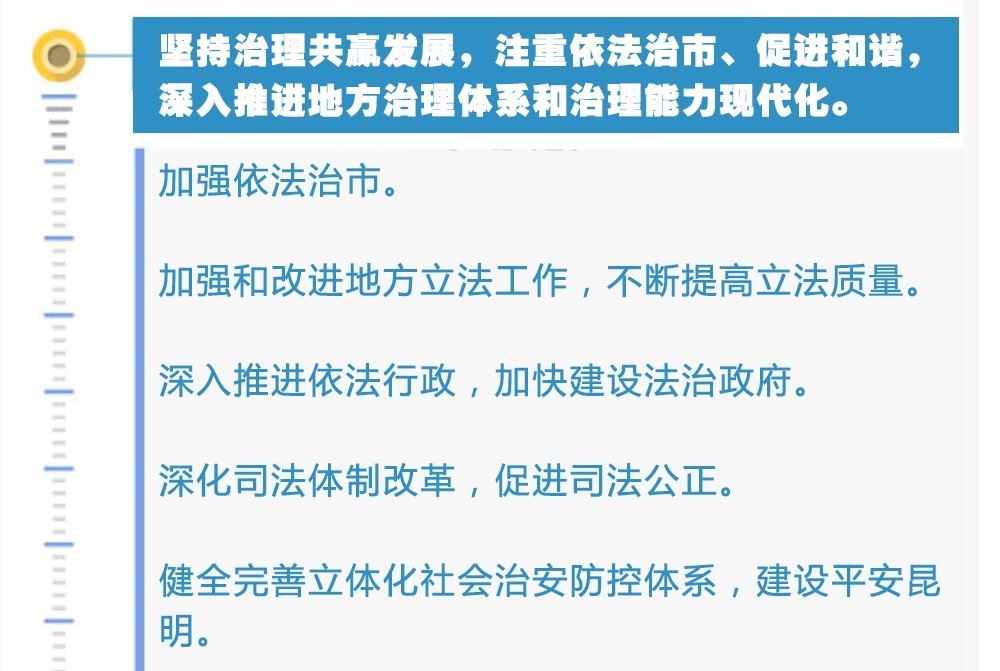 坚持治理共赢发展，注重依法治市、促进和谐，深入推进地方治理体系和治理能力现代化。

加强依法治市。

加强和改进地方立法工作，不断提高立法质量。

深入推进依法行政，加快建设法治政府。

深化司法体制改革，促进司法公正。

健全完善立体化社会治安防控体系，建设平安昆明。